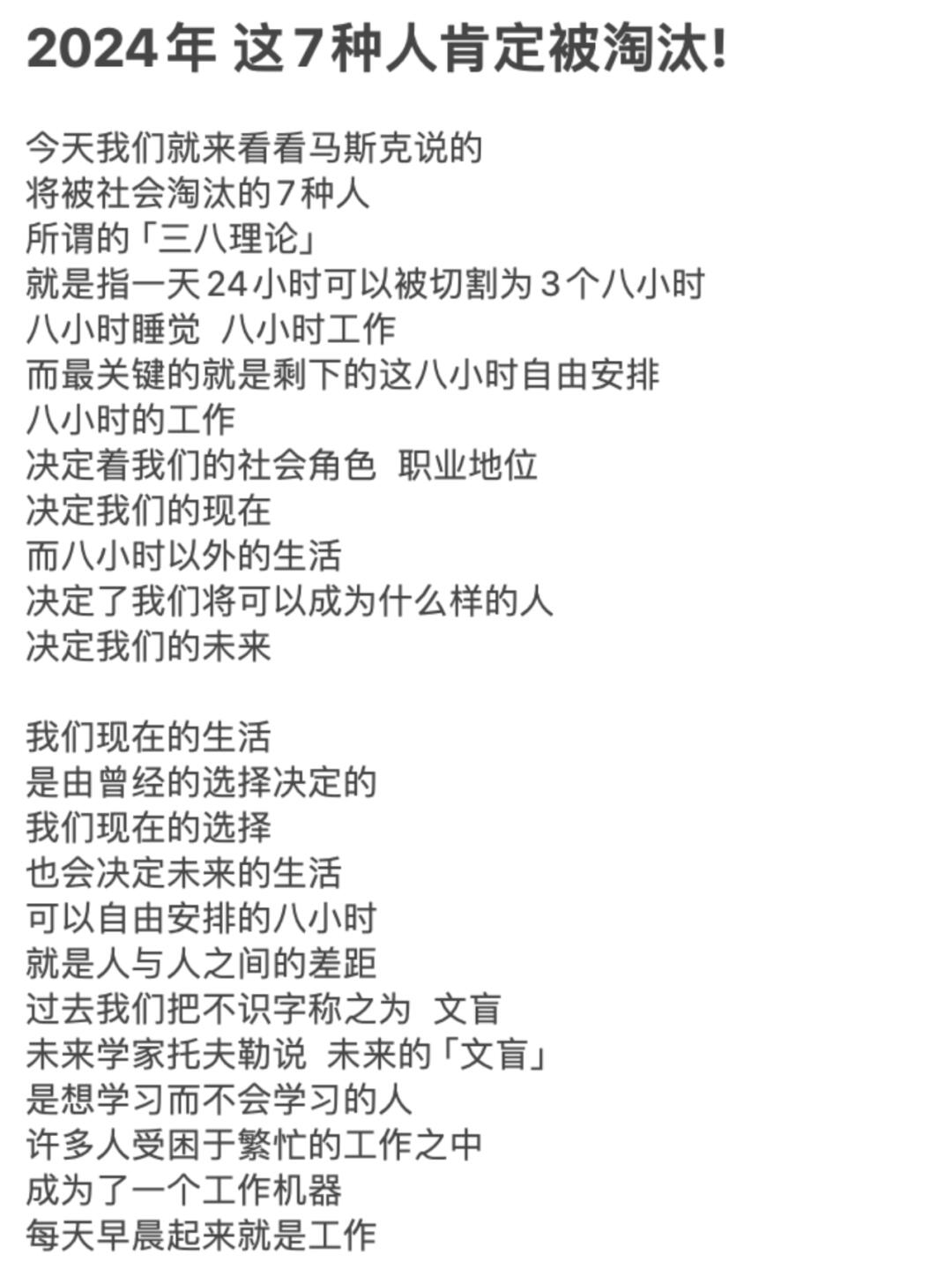 2024年 这7种人肯定被淘汰!

今天我们就来看看马斯克说的
将被社会淘汰的7种人
所谓的「三八理论」
就是指一天24小时可以被切割为3个八小时
八小时睡觉 八小时工作
而最关键的就是剩下的这八小时自由安排
八小时的工作
决定着我们的社会角色 职业地位
决定我们的现在
而八小时以外的生活
决定了我们将可以成为什么样的人
决定我们的未来

我们现在的生活
是由曾经的选择决定的
我们现在的选择
也会决定未来的生活
可以自由安排的八小时
就是人与人之间的差距
过去我们把不识字称之为 文盲
未来学家托夫勒说 未来的「文盲」
是想学习而不会学习的人
许多人受困于繁忙的工作之中
成为了一个工作机器
每天早晨起来就是工作